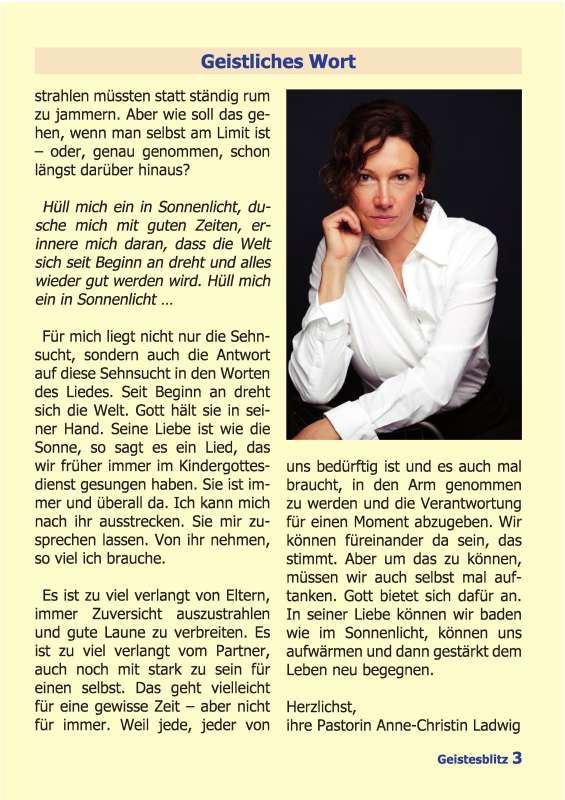 Geistliches Wort

strahlen müssten statt ständig rum zu jammern. Aber wie soll das gehen, wenn man selbst am Limit ist – oder, genau genommen, schon längst darüber hinaus?

Hüll mich ein in Sonnenlicht, dusche mich mit guten Zeiten, erinnere mich daran, dass die Welt sich seit Beginn an dreht und alles wieder gut werden wird. Hüll mich ein in Sonnenlicht ...

Für mich liegt nicht nur die Sehnsucht, sondern auch die Antwort auf diese Sehnsucht in den Worten des Liedes. Seit Beginn an dreht sich die Welt. Gott hält sie in seiner Hand. Seine Liebe ist wie die Sonne, so sagt es ein Lied, das wir früher immer im Kindergottesdienst gesungen haben. Sie ist immer und überall da. Ich kann mich nach ihr ausstrecken. Sie mir zusprechen lassen. Von ihr nehmen, so viel ich brauche.

Es ist zu viel verlangt von Eltern, immer Zuversicht auszustrahlen und gute Laune zu verbreiten. Es ist zu viel verlangt vom Partner, auch noch mit stark zu sein für einen selbst. Das geht vielleicht für eine gewisse Zeit – aber nicht für immer. Weil jede, jeder von uns bedürftig ist und es auch mal braucht, in den Arm genommen zu werden und die Verantwortung für einen Moment abzugeben. Wir können füreinander da sein, das stimmt. Aber um das zu können, müssen wir auch selbst mal auftanken. Gott bietet sich dafür an. In seiner Liebe können wir baden wie im Sonnenlicht, können uns aufwärmen und dann gestärkt dem Leben neu begegnen.

Herzlichst,
ihre Pastorin Anne-Christin Ladwig

Geistesblitz 3